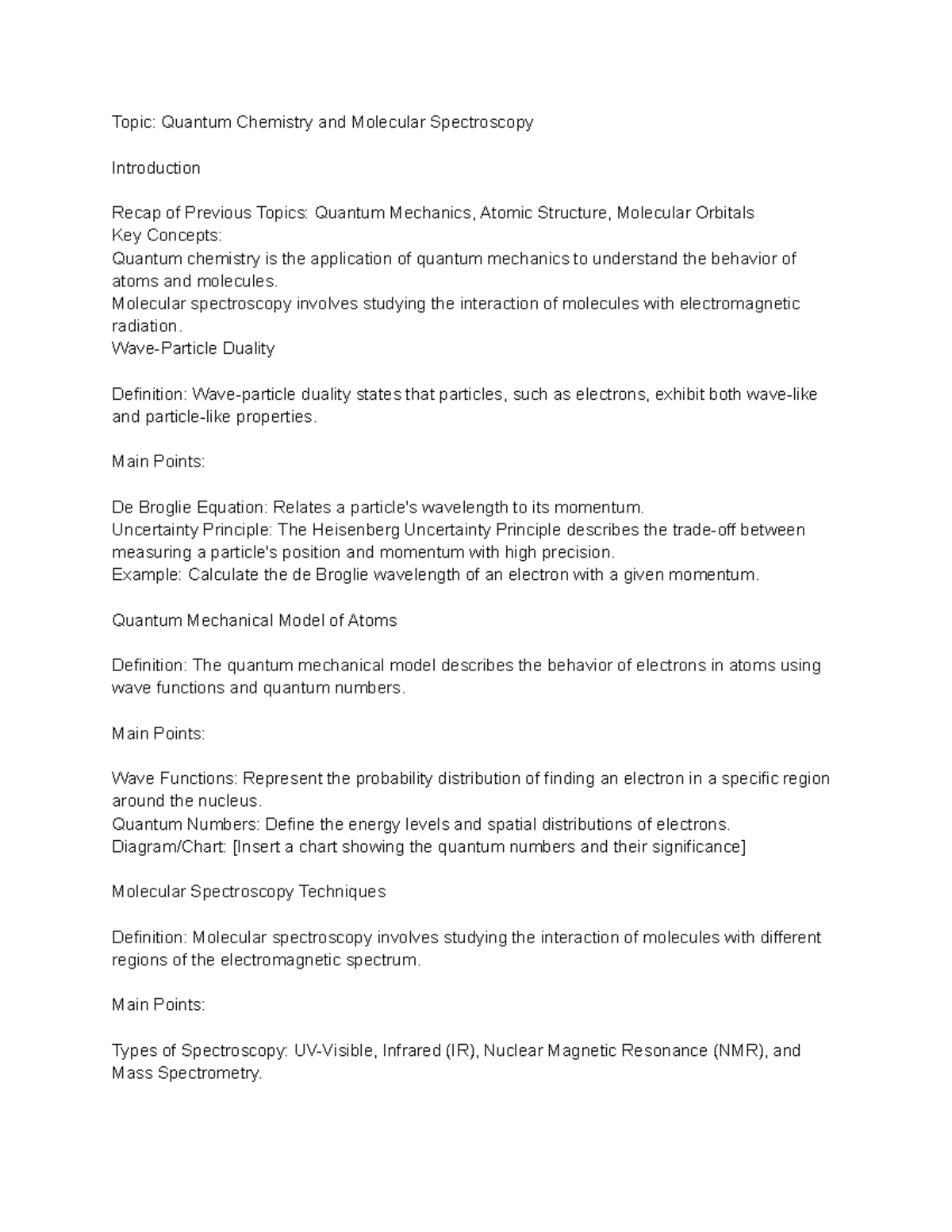 Topic: Quantum Chemistry and Molecular Spectroscopy

Introduction

Recap of Previous Topics: Quantum Mechanics, Atomic Structure, Molecular Orbitals
Key Concepts:
Quantum chemistry is the application of quantum mechanics to understand the behavior of atoms and molecules.
Molecular spectroscopy involves studying the interaction of molecules with electromagnetic radiation.
Wave-Particle Duality

Definition: Wave-particle duality states that particles, such as electrons, exhibit both wave-like and particle-like properties.

Main Points:

De Broglie Equation: Relates a particle's wavelength to its momentum.
Uncertainty Principle: The Heisenberg Uncertainty Principle describes the trade-off between measuring a particle's position and momentum with high precision.
Example: Calculate the de Broglie wavelength of an electron with a given momentum.

Quantum Mechanical Model of Atoms

Definition: The quantum mechanical model describes the behavior of electrons in atoms using wave functions and quantum numbers.

Main Points:

Wave Functions: Represent the probability distribution of finding an electron in a specific region around the nucleus.
Quantum Numbers: Define the energy levels and spatial distributions of electrons.
Diagram/Chart: [Insert a chart showing the quantum numbers and their significance]

Molecular Spectroscopy Techniques

Definition: Molecular spectroscopy involves studying the interaction of molecules with different regions of the electromagnetic spectrum.

Main Points:

Types of Spectroscopy: UV-Visible, Infrared (IR), Nuclear Magnetic Resonance (NMR), and Mass Spectrometry.